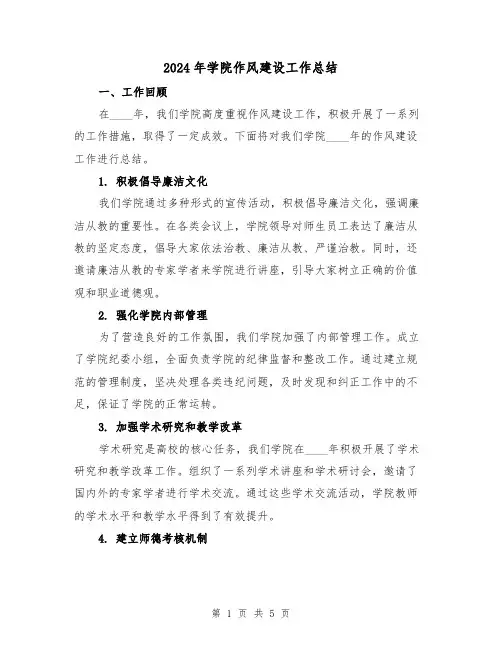 2024年学院作风建设工作总结

一、工作回顾

在____年，我们学院高度重视作风建设工作，积极开展了一系列的工作措施，取得了一定成效。下面将对我们学院____年的作风建设工作进行总结。

1. 积极倡导廉洁文化

我们学院通过多种形式的宣传活动，积极倡导廉洁文化，强调廉洁从教的重要性。在各类会议上，学院领导对师生员工表达了廉洁从教的坚定态度，倡导大家依法治教、廉洁从教、严谨治教。同时，还邀请廉洁从教的专家学者来学院进行讲座，引导大家树立正确的价值观和职业道德观。

2. 强化学院内部管理

为了营造良好的工作氛围，我们学院加强了内部管理工作。成立了学院纪委小组，全面负责学院的纪律监督和整改工作。通过建立规范的管理制度，坚决处理各类违纪问题，及时发现和纠正工作中的不足，保证了学院的正常运转。

3. 加强学术研究和教学改革

学术研究是高校的核心任务，我们学院在____年积极开展了学术研究和教学改革工作。组织了一系列学术讲座和学术研讨会，邀请了国内外的专家学者进行学术交流。通过这些学术交流活动，学院教师的学术水平和教学水平得到了有效提升。

4. 建立师德考核机制

第 1 页 共 5 页